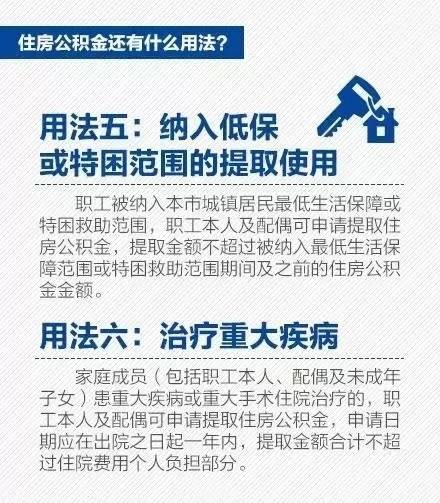 住房公积金还有什么用法?

用法五：纳入低保或特困范围的提取使用

职工被纳入本市城镇居民最低生活保障或特困救助范围，职工本人及配偶可申请提取住房公积金，提取金额不超过被纳入最低生活保障范围或特困救助范围期间及之前的住房公积金金额。

用法六：治疗重大疾病

家庭成员（包括职工本人、配偶及未成年子女）患重大疾病或重大手术住院治疗的，职工本人及配偶可申请提取住房公积金，申请日期应在出院之日起一年内，提取金额合计不超过住院费用个人负担部分。